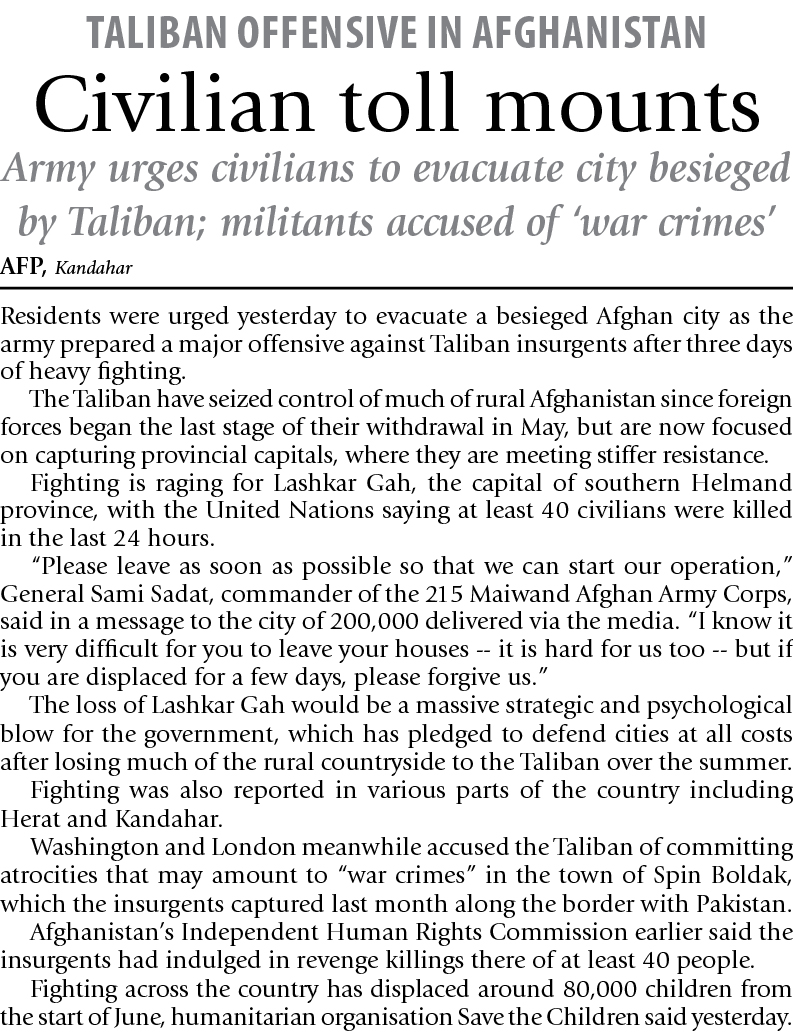 TALIBAN OFFENSIVE IN AFGHANISTAN

Civilian toll mounts

Army urges civilians to evacuate city besieged by Taliban; militants accused of 'war crimes'

AFP, Kandahar

Residents were urged yesterday to evacuate a besieged Afghan city as the army prepared a major offensive against Taliban insurgents after three days of heavy fighting.

The Taliban have seized control of much of rural Afghanistan since foreign forces began the last stage of their withdrawal in May, but are now focused on capturing provincial capitals, where they are meeting stiffer resistance.

Fighting is raging for Lashkar Gah, the capital of southern Helmand province, with the United Nations saying at least 40 civilians were killed in the last 24 hours.

"Please leave as soon as possible so that we can start our operation," General Sami Sadat, commander of the 215 Maiwand Afghan Army Corps, said in a message to the city of 200,000 delivered via the media. "I know it is very difficult for you to leave your houses -- it is hard for us too -- but if you are displaced for a few days, please forgive us."

The loss of Lashkar Gah would be a massive strategic and psychological blow for the government, which has pledged to defend cities at all costs after losing much of the rural countryside to the Taliban over the summer.

Fighting was also reported in various parts of the country including Herat and Kandahar.

Washington and London meanwhile accused the Taliban of committing atrocities that may amount to "war crimes" in the town of Spin Boldak, which the insurgents captured last month along the border with Pakistan.

Afghanistan's Independent Human Rights Commission earlier said the insurgents had indulged in revenge killings there of at least 40 people.

Fighting across the country has displaced around 80,000 children from the start of June, humanitarian organisation Save the Children said yesterday.